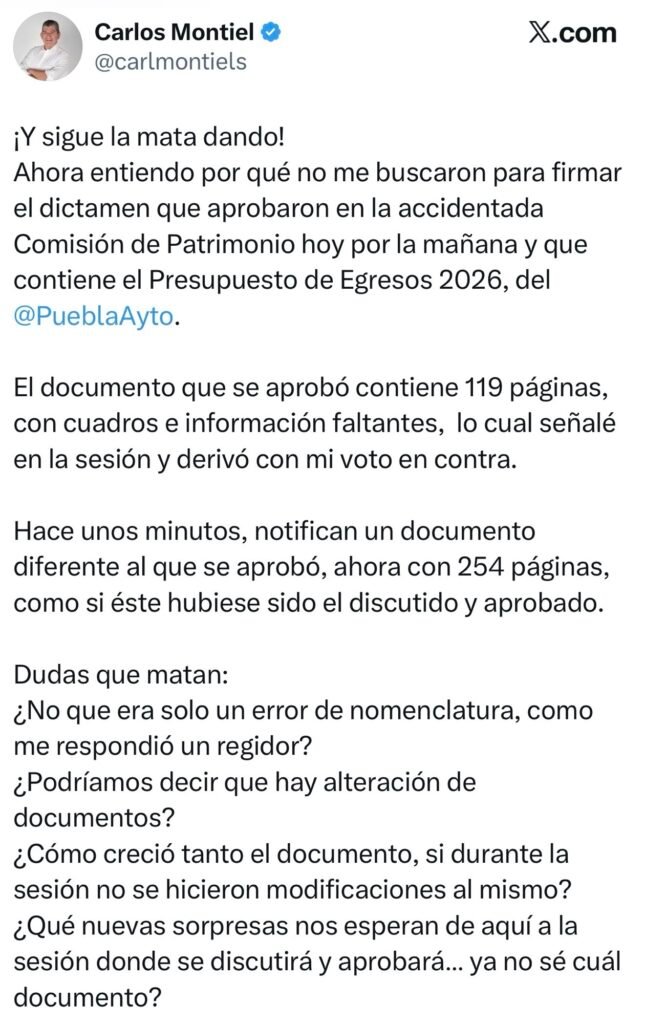 Carlos Montiel
@carlmontiels

X.com

¡Y sigue la mata dando!
Ahora entiendo por qué no me buscaron para firmar el dictamen que aprobaron en la accidentada Comisión de Patrimonio hoy por la mañana y que contiene el Presupuesto de Egresos 2026, del @PueblaAyto.

El documento que se aprobó contiene 119 páginas, con cuadros e información faltantes, lo cual señalé en la sesión y derivó con mi voto en contra.

Hace unos minutos, notifican un documento diferente al que se aprobó, ahora con 254 páginas, como si éste hubiese sido el discutido y aprobado.

Dudas que matan:
¿No que era solo un error de nomenclatura, como me respondió un regidor?
¿Podríamos decir que hay alteración de documentos?
¿Cómo creció tanto el documento, si durante la sesión no se hicieron modificaciones al mismo?
¿Qué nuevas sorpresas nos esperan de aquí a la sesión donde se discutirá y aprobará... ya no sé cuál documento?